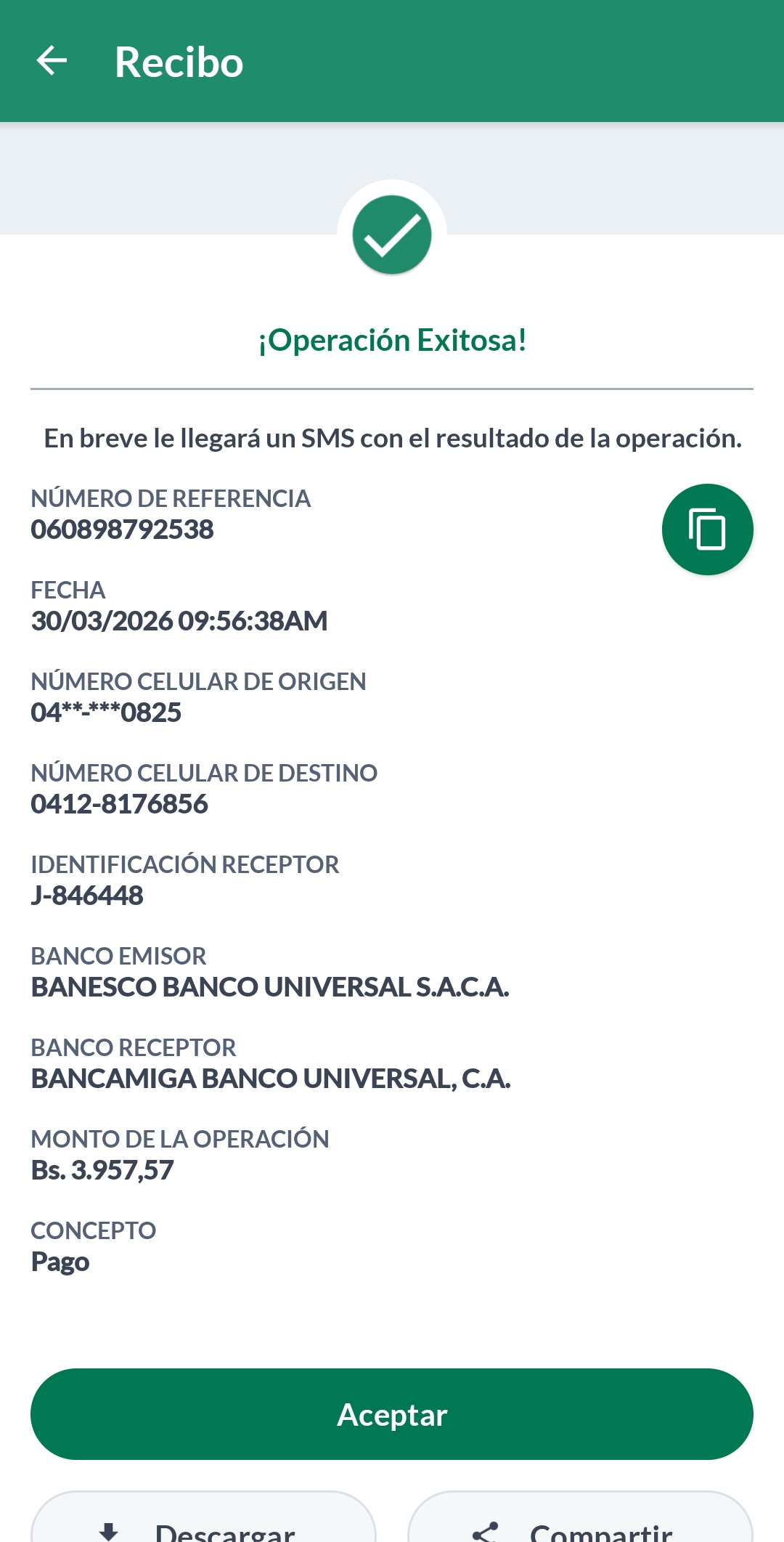 Recibo

¡Operación Exitosa!

En breve le llegará un SMS con el resultado de la operación.

NÚMERO DE REFERENCIA
060898792538

FECHA
30/03/2026 09:56:38AM

NÚMERO CELULAR DE ORIGEN
04**-***0825

NÚMERO CELULAR DE DESTINO
0412-8176856

IDENTIFICACIÓN RECEPTOR
J-846448

BANCO EMISOR
BANESCO BANCO UNIVERSAL S.A.C.A.

BANCO RECEPTOR
BANCAMIGA BANCO UNIVERSAL, C.A.

MONTO DE LA OPERACIÓN
Bs. 3.957,57

CONCEPTO
Pago

Aceptar

Descargar

Compartir